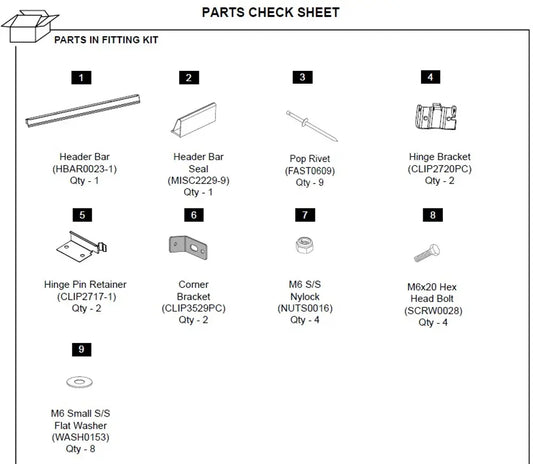 PARTS CHECK SHEET

PARTS IN FITTING KIT

1

Header Bar
(HBAR0023-1)
Qty - 1

2

Header Bar
Seal
(MISC2229-9)
Qty - 1

3

Pop Rivet
(FAST0609)
Qty - 9

4

Hinge Bracket
(CLIP2720PC)
Qty - 2

5

Hinge Pin Retainer
(CLIP2717-1)
Qty - 2

6

Corner
Bracket
(CLIP3529PC)
Qty - 2

7

M6 S/S
Nylock
(NUTS0016)
Qty - 4

8

M6x20 Hex
Head Bolt
(SCRW0028)
Qty - 4

9

M6 Small S/S
Flat Washer
(WASH0153)
Qty - 8